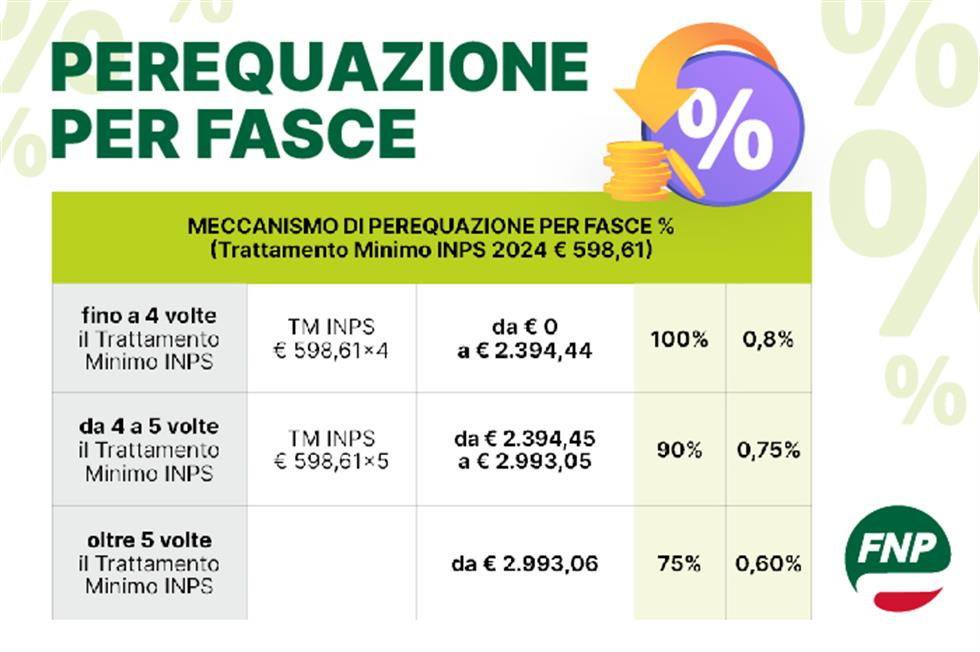 PEREQUAZIONE PER FASCE

%

MECCANISMO DI PEREQUAZIONE PER FASCE %
(Trattamento Minimo INPS 2024 € 598,61)

| | | | | |
|---|---|---|---|---|
| fino a 4 volte il Trattamento Minimo INPS | TM INPS € 598,61×4 | da € 0 a € 2.394,44 | 100% | 0,8% |
| da 4 a 5 volte il Trattamento Minimo INPS | TM INPS € 598,61×5 | da € 2.394,45 a € 2.993,05 | 90% | 0,75% |
| oltre 5 volte il Trattamento Minimo INPS | | da € 2.993,06 | 75% | 0,60% |

FNP